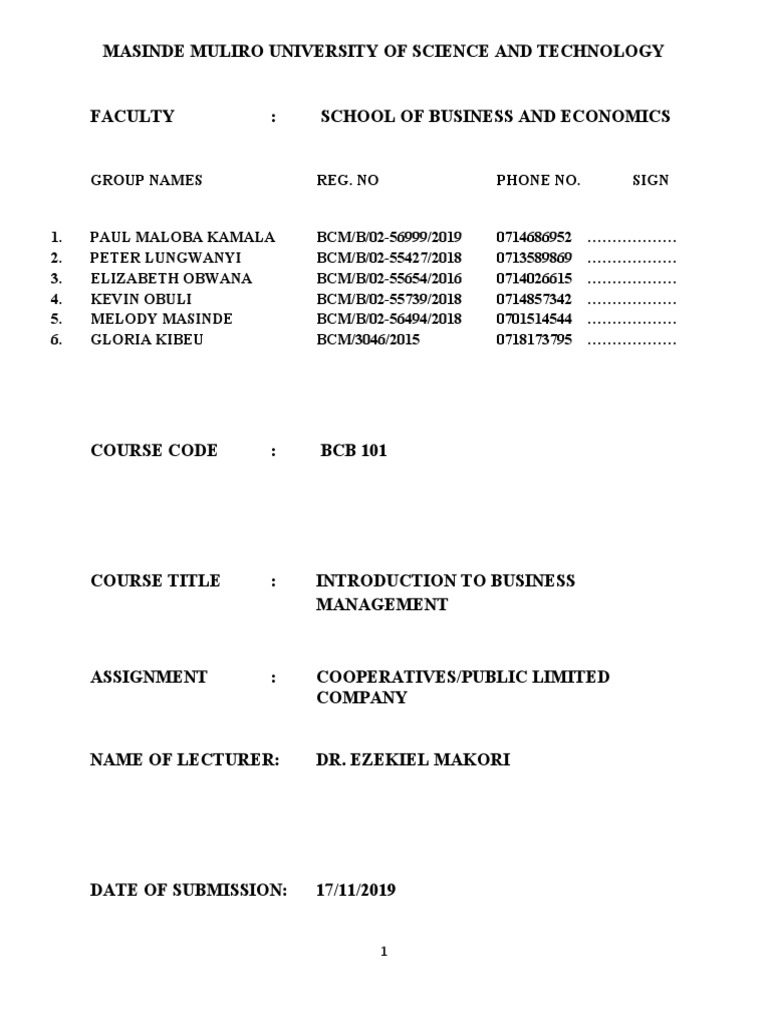 MASINDE MULIRO UNIVERSITY OF SCIENCE AND TECHNOLOGY

FACULTY : SCHOOL OF BUSINESS AND ECONOMICS

| | GROUP NAMES | REG. NO | PHONE NO. | SIGN |
|---|---|---|---|---|
| 1. | PAUL MALOBA KAMALA | BCM/B/02-56999/2019 | 0714686952 | ……………… |
| 2. | PETER LUNGWANYI | BCM/B/02-55427/2018 | 0713589869 | ……………… |
| 3. | ELIZABETH OBWANA | BCM/B/02-55654/2016 | 0714026615 | ……………… |
| 4. | KEVIN OBULI | BCM/B/02-55739/2018 | 0714857342 | ……………… |
| 5. | MELODY MASINDE | BCM/B/02-56494/2018 | 0701514544 | ……………… |
| 6. | GLORIA KIBEU | BCM/3046/2015 | 0718173795 | ……………… |

COURSE CODE : BCB 101

COURSE TITLE : INTRODUCTION TO BUSINESS MANAGEMENT

ASSIGNMENT : COOPERATIVES/PUBLIC LIMITED COMPANY

NAME OF LECTURER: DR. EZEKIEL MAKORI

DATE OF SUBMISSION: 17/11/2019

1